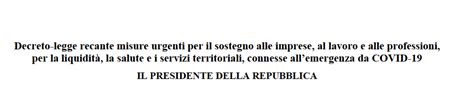 Decreto-legge recante misure urgenti per il sostegno alle imprese, al lavoro e alle professioni, per la liquidità, la salute e i servizi territoriali, connesse all'emergenza da COVID-19

IL PRESIDENTE DELLA REPUBBLICA